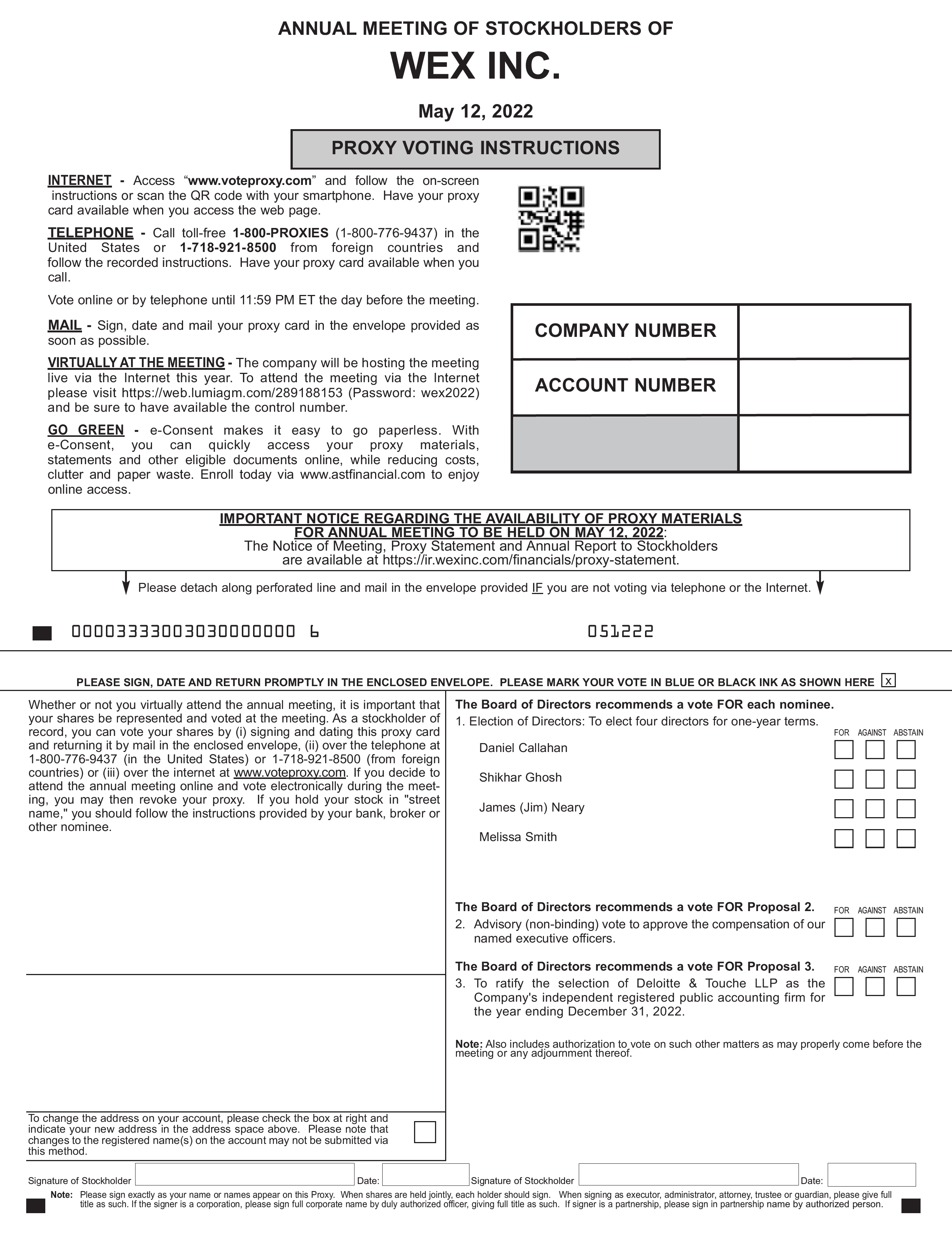 ANNUAL MEETING OF STOCKHOLDERS OF

WEX INC.

May 12, 2022

PROXY VOTING INSTRUCTIONS

INTERNET - Access “www.voteproxy.com” and follow the on-screen instructions or scan the QR code with your smartphone. Have your proxy card available when you access the web page.

TELEPHONE - Call toll-free 1-800-PROXIES (1-800-776-9437) in the United States or 1-718-921-8500 from foreign countries and follow the recorded instructions. Have your proxy card available when you call.

Vote online or by telephone until 11:59 PM ET the day before the meeting.

MAIL - Sign, date and mail your proxy card in the envelope provided as soon as possible.

VIRTUALLY AT THE MEETING - The company will be hosting the meeting live via the Internet this year. To attend the meeting via the Internet please visit https://web.lumiagm.com/289188153 (Password: wex2022) and be sure to have available the control number.

GO GREEN - e-Consent makes it easy to go paperless. With e-Consent, you can quickly access your proxy materials, statements and other eligible documents online, while reducing costs, clutter and paper waste. Enroll today via www.astfinancial.com to enjoy online access.

| COMPANY NUMBER | |
|---|---|
| ACCOUNT NUMBER | |
| | |

IMPORTANT NOTICE REGARDING THE AVAILABILITY OF PROXY MATERIALS FOR ANNUAL MEETING TO BE HELD ON MAY 12, 2022:
The Notice of Meeting, Proxy Statement and Annual Report to Stockholders are available at https://ir.wexinc.com/financials/proxy-statement.

Please detach along perforated line and mail in the envelope provided IF you are not voting via telephone or the Internet.

00003333003030000000 6 051222

PLEASE SIGN, DATE AND RETURN PROMPTLY IN THE ENCLOSED ENVELOPE. PLEASE MARK YOUR VOTE IN BLUE OR BLACK INK AS SHOWN HERE x

Whether or not you virtually attend the annual meeting, it is important that your shares be represented and voted at the meeting. As a stockholder of record, you can vote your shares by (i) signing and dating this proxy card and returning it by mail in the enclosed envelope, (ii) over the telephone at 1-800-776-9437 (in the United States) or 1-718-921-8500 (from foreign countries) or (iii) over the internet at www.voteproxy.com. If you decide to attend the annual meeting online and vote electronically during the meeting, you may then revoke your proxy. If you hold your stock in "street name," you should follow the instructions provided by your bank, broker or other nominee.

To change the address on your account, please check the box at right and indicate your new address in the address space above. Please note that changes to the registered name(s) on the account may not be submitted via this method.

The Board of Directors recommends a vote FOR each nominee.
1. Election of Directors: To elect four directors for one-year terms.
FOR AGAINST ABSTAIN
Daniel Callahan
Shikhar Ghosh
James (Jim) Neary
Melissa Smith

The Board of Directors recommends a vote FOR Proposal 2. FOR AGAINST ABSTAIN
2. Advisory (non-binding) vote to approve the compensation of our named executive officers.

The Board of Directors recommends a vote FOR Proposal 3. FOR AGAINST ABSTAIN
3. To ratify the selection of Deloitte & Touche LLP as the Company's independent registered public accounting firm for the year ending December 31, 2022.

Note: Also includes authorization to vote on such other matters as may properly come before the meeting or any adjournment thereof.

Signature of Stockholder Date: Signature of Stockholder Date:

Note: Please sign exactly as your name or names appear on this Proxy. When shares are held jointly, each holder should sign. When signing as executor, administrator, attorney, trustee or guardian, please give full title as such. If the signer is a corporation, please sign full corporate name by duly authorized officer, giving full title as such. If signer is a partnership, please sign in partnership name by authorized person.